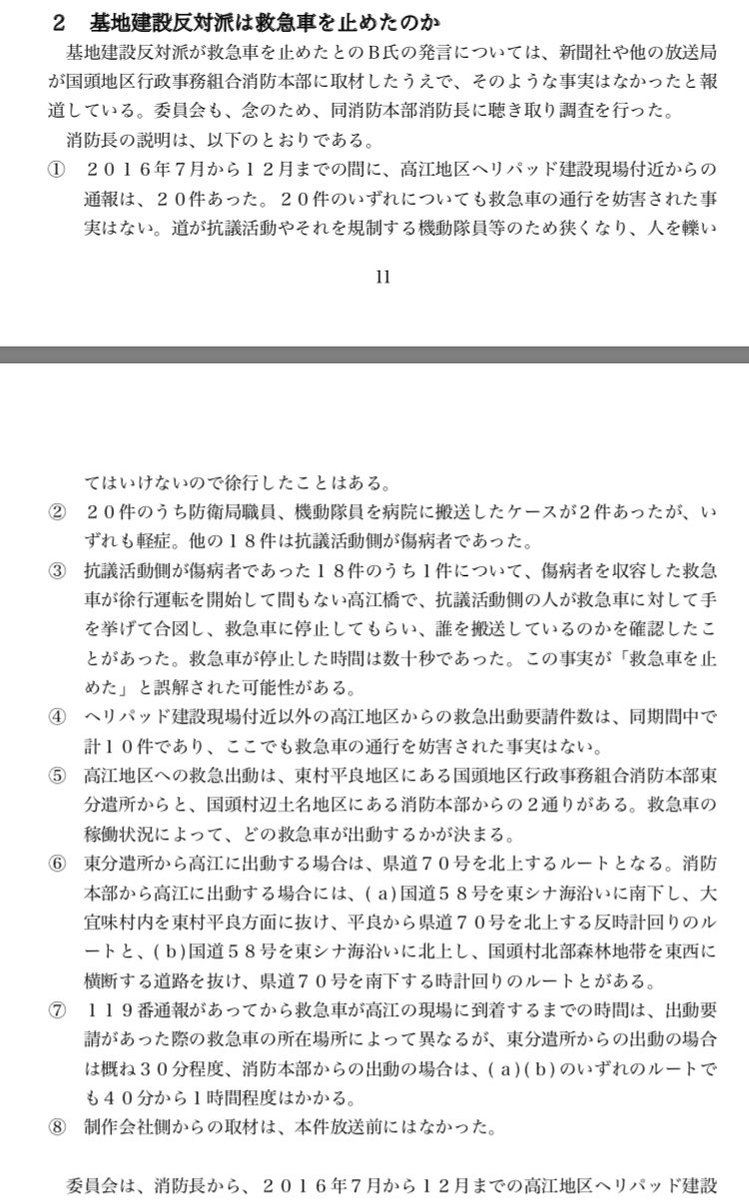 ２　基地建設反対派は救急車を止めたのか

基地建設反対派が救急車を止めたとのＢ氏の発言については、新聞社や他の放送局が国頭地区行政事務組合消防本部に取材したうえで、そのような事実はなかったと報道している。委員会も、念のため、同消防本部消防長に聴き取り調査を行った。

消防長の説明は、以下のとおりである。

①　２０１６年７月から１２月までの間に、高江地区ヘリパッド建設現場付近からの通報は、２０件あった。２０件のいずれについても救急車の通行を妨害された事実はない。道が抗議活動やそれを規制する機動隊員等のため狭くなり、人を轢い

11

てはいけないので徐行したことはある。

②　２０件のうち防衛局職員、機動隊員を病院に搬送したケースが２件あったが、いずれも軽症。他の１８件は抗議活動側が傷病者であった。

③　抗議活動側が傷病者であった１８件のうち１件について、傷病者を収容した救急車が徐行運転を開始して間もない高江橋で、抗議活動側の人が救急車に対して手を挙げて合図し、救急車に停止してもらい、誰を搬送しているのかを確認したことがあった。救急車が停止した時間は数十秒であった。この事実が「救急車を止めた」と誤解された可能性がある。

④　ヘリパッド建設現場付近以外の高江地区からの救急出動要請件数は、同期間中で計１０件であり、ここでも救急車の通行を妨害された事実はない。

⑤　高江地区への救急出動は、東村平良地区にある国頭地区行政事務組合消防本部東分遣所からと、国頭村辺土名地区にある消防本部からの２通りがある。救急車の稼働状況によって、どの救急車が出動するかが決まる。

⑥　東分遣所から高江に出動する場合は、県道７０号を北上するルートとなる。消防本部から高江に出動する場合には、（ａ）国道５８号を東シナ海沿いに南下し、大宜味村内を東村平良方面に抜け、平良から県道７０号を北上する反時計回りのルートと、（ｂ）国道５８号を東シナ海沿いに北上し、国頭村北部森林地帯を東西に横断する道路を抜け、県道７０号を南下する時計回りのルートとがある。

⑦　１１９番通報があってから救急車が高江の現場に到着するまでの時間は、出動要請があった際の救急車の所在場所によって異なるが、東分遣所からの出動の場合は概ね３０分程度、消防本部からの出動の場合は、（ａ）（ｂ）のいずれのルートでも４０分から１時間程度はかかる。

⑧　制作会社側からの取材は、本件放送前にはなかった。

委員会は、消防長から、２０１６年７月から１２月までの高江地区ヘリパッド建設